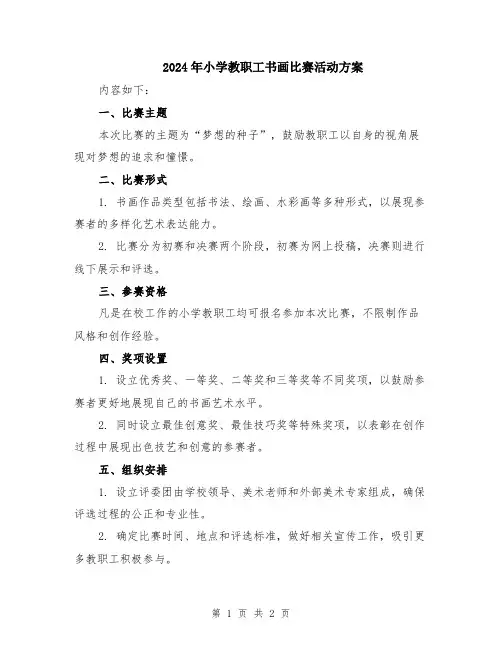 2024年小学教职工书画比赛活动方案

内容如下：

一、比赛主题

本次比赛的主题为“梦想的种子”，鼓励教职工以自身的视角展现对梦想的追求和憧憬。

二、比赛形式

1. 书画作品类型包括书法、绘画、水彩画等多种形式，以展现参赛者的多样化艺术表达能力。

2. 比赛分为初赛和决赛两个阶段，初赛为网上投稿，决赛则进行线下展示和评选。

三、参赛资格

凡是在校工作的小学教职工均可报名参加本次比赛，不限制作品风格和创作经验。

四、奖项设置

1. 设立优秀奖、一等奖、二等奖和三等奖等不同奖项，以鼓励参赛者更好地展现自己的书画艺术水平。

2. 同时设立最佳创意奖、最佳技巧奖等特殊奖项，以表彰在创作过程中展现出色技艺和创意的参赛者。

五、组织安排

1. 设立评委团由学校领导、美术老师和外部美术专家组成，确保评选过程的公正和专业性。

2. 确定比赛时间、地点和评选标准，做好相关宣传工作，吸引更多教职工积极参与。

第 1 页 共 2 页